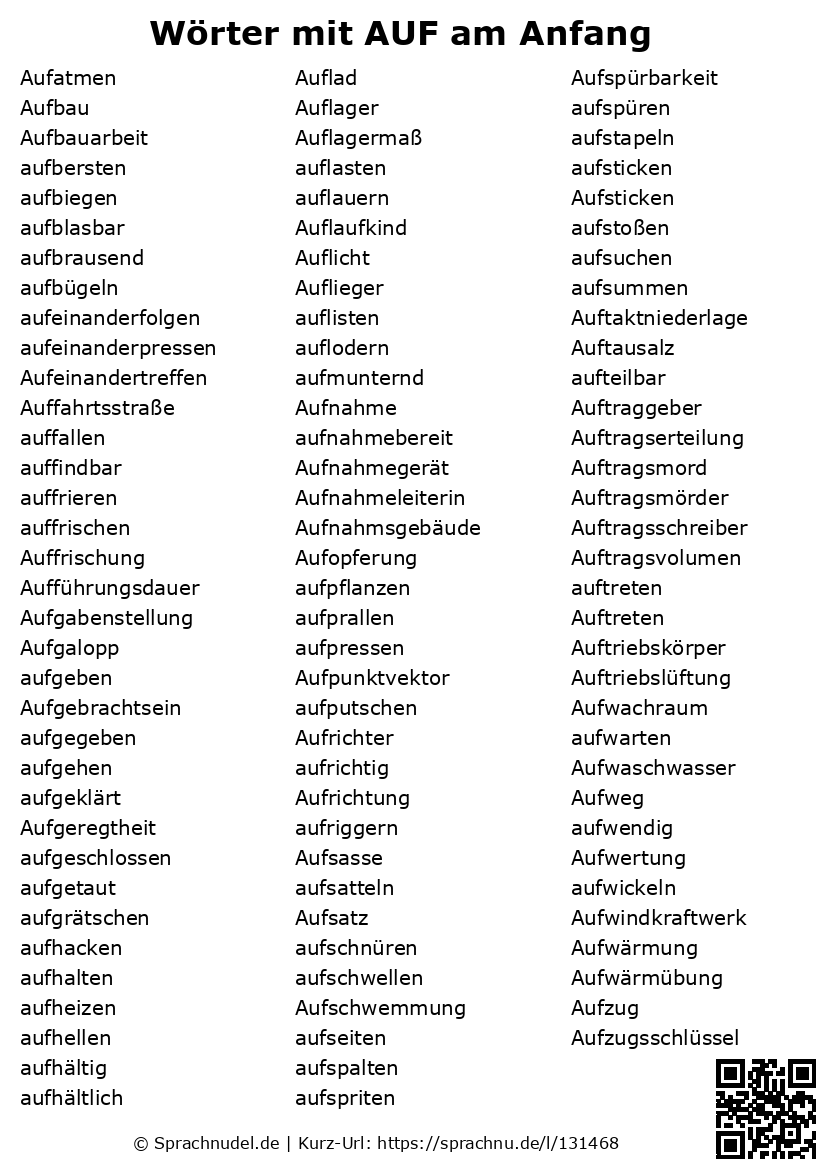 Wörter mit AUF am Anfang

Aufatmen
Aufbau
Aufbauarbeit
aufbersten
aufbiegen
aufblasbar
aufbrausend
aufbügeln
aufeinanderfolgen
aufeinanderpressen
Aufeinandertreffen
Auffahrtsstraße
auffallen
auffindbar
auffrieren
auffrischen
Auffrischung
Aufführungsdauer
Aufgabenstellung
Aufgalopp
aufgeben
Aufgebrachtsein
aufgegeben
aufgehen
aufgeklärt
Aufgeregtheit
aufgeschlossen
aufgetaut
aufgrätschen
aufhacken
aufhalten
aufheizen
aufhellen
aufhältig
aufhältlich

Auflad
Auflager
Auflagermaß
auflasten
auflauern
Auflaufkind
Auflicht
Auflieger
auflisten
auflodern
aufmunternd
Aufnahme
aufnahmebereit
Aufnahmegerät
Aufnahmeleiterin
Aufnahmsgebäude
Aufopferung
aufpflanzen
aufprallen
aufpressen
Aufpunktvektor
aufputschen
Aufrichter
aufrichtig
Aufrichtung
aufriggern
Aufsasse
aufsatteln
Aufsatz
aufschnüren
aufschwellen
Aufschwemmung
aufseiten
aufspalten
aufspriten

Aufspürbarkeit
aufspüren
aufstapeln
aufsticken
Aufsticken
aufstoßen
aufsuchen
aufsummen
Auftaktniederlage
Auftausalz
aufteilbar
Auftraggeber
Auftragserteilung
Auftragsmord
Auftragsmörder
Auftragsschreiber
Auftragsvolumen
auftreten
Auftreten
Auftriebskörper
Auftriebslüftung
Aufwachraum
aufwarten
Aufwaschwasser
Aufweg
aufwendig
Aufwertung
aufwickeln
Aufwindkraftwerk
Aufwärmung
Aufwärmübung
Aufzug
Aufzugsschlüssel

© Sprachnudel.de | Kurz-Url: https://sprachnu.de/l/131468